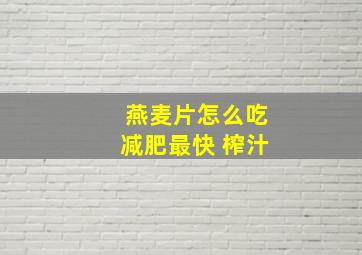 燕麦片怎么吃
减肥最快 榨汁